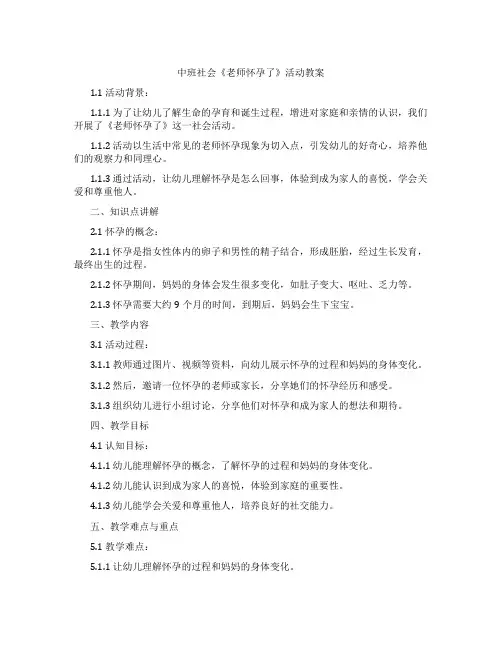 中班社会《老师怀孕了》活动教案

1.1 活动背景：

1.1.1 为了让幼儿了解生命的孕育和诞生过程，增进对家庭和亲情的认识，我们开展了《老师怀孕了》这一社会活动。

1.1.2 活动以生活中常见的老师怀孕现象为切入点，引发幼儿的好奇心，培养他们的观察力和同理心。

1.1.3 通过活动，让幼儿理解怀孕是怎么回事，体验到成为家人的喜悦，学会关爱和尊重他人。

二、知识点讲解

2.1 怀孕的概念：

2.1.1 怀孕是指女性体内的卵子和男性的精子结合，形成胚胎，经过生长发育，最终出生的过程。

2.1.2 怀孕期间，妈妈的身体会发生很多变化，如肚子变大、呕吐、乏力等。

2.1.3 怀孕需要大约 9 个月的时间，到期后，妈妈会生下宝宝。

三、教学内容

3.1 活动过程：

3.1.1 教师通过图片、视频等资料，向幼儿展示怀孕的过程和妈妈的身体变化。

3.1.2 然后，邀请一位怀孕的老师或家长，分享她们的怀孕经历和感受。

3.1.3 组织幼儿进行小组讨论，分享他们对怀孕和成为家人的想法和期待。

四、教学目标

4.1 认知目标：

4.1.1 幼儿能理解怀孕的概念，了解怀孕的过程和妈妈的身体变化。

4.1.2 幼儿能认识到成为家人的喜悦，体验到家庭的重要性。

4.1.3 幼儿能学会关爱和尊重他人，培养良好的社交能力。

五、教学难点与重点

5.1 教学难点：

5.1.1 让幼儿理解怀孕的过程和妈妈的身体变化。